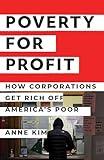 POVERTY FOR PROFIT

HOW CORPORATIONS GET RICH OFF AMERICA'S POOR

ANNE KIM